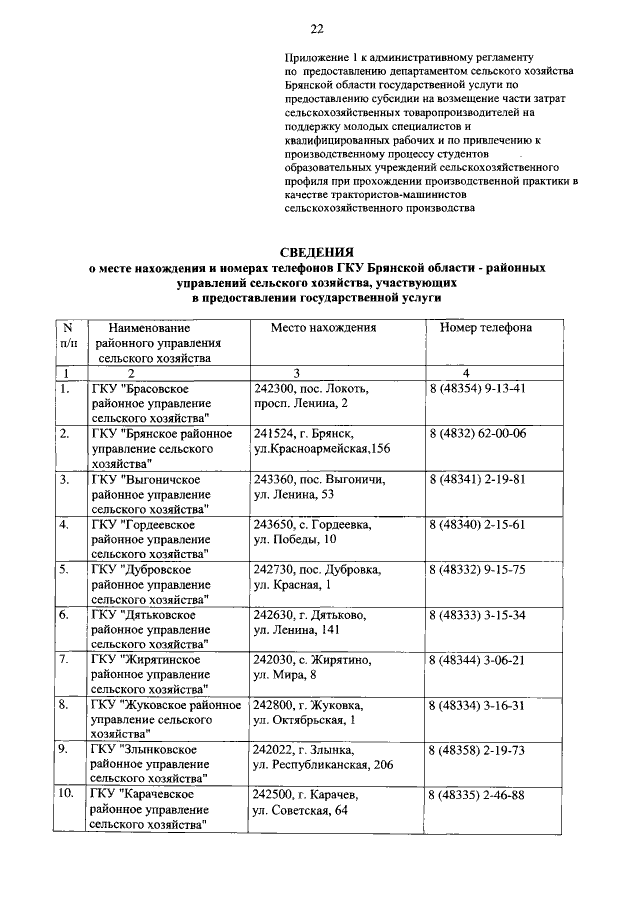 22

Приложение 1 к административному регламенту по предоставлению департаментом сельского хозяйства Брянской области государственной услуги по предоставлению субсидии на возмещение части затрат сельскохозяйственных товаропроизводителей на поддержку молодых специалистов и квалифицированных рабочих и по привлечению к производственному процессу студентов образовательных учреждений сельскохозяйственного профиля при прохождении производственной практики в качестве трактористов-машинистов сельскохозяйственного производства

СВЕДЕНИЯ
о месте нахождения и номерах телефонов ГКУ Брянской области - районных управлений сельского хозяйства, участвующих в предоставлении государственной услуги

| N п/п | Наименование районного управления сельского хозяйства | Место нахождения | Номер телефона |
|---|---|---|---|
| 1 | 2 | 3 | 4 |
| 1. | ГКУ "Брасовское районное управление сельского хозяйства" | 242300, пос. Локоть, просп. Ленина, 2 | 8 (48354) 9-13-41 |
| 2. | ГКУ "Брянское районное управление сельского хозяйства" | 241524, г. Брянск, ул.Красноармейская,156 | 8 (4832) 62-00-06 |
| 3. | ГКУ "Выгоничское районное управление сельского хозяйства" | 243360, пос. Выгоничи, ул. Ленина, 53 | 8 (48341) 2-19-81 |
| 4. | ГКУ "Гордеевское районное управление сельского хозяйства" | 243650, с. Гордеевка, ул. Победы, 10 | 8 (48340) 2-15-61 |
| 5. | ГКУ "Дубровское районное управление сельского хозяйства" | 242730, пос. Дубровка, ул. Красная, 1 | 8 (48332) 9-15-75 |
| 6. | ГКУ "Дятьковское районное управление сельского хозяйства" | 242630, г. Дятьково, ул. Ленина, 141 | 8 (48333) 3-15-34 |
| 7. | ГКУ "Жирятинское районное управление сельского хозяйства" | 242030, с. Жирятино, ул. Мира, 8 | 8 (48344) 3-06-21 |
| 8. | ГКУ "Жуковское районное управление сельского хозяйства" | 242800, г. Жуковка, ул. Октябрьская, 1 | 8 (48334) 3-16-31 |
| 9. | ГКУ "Злынковское районное управление сельского хозяйства" | 242022, г. Злынка, ул. Республиканская, 206 | 8 (48358) 2-19-73 |
| 10. | ГКУ "Карачевское районное управление сельского хозяйства" | 242500, г. Карачев, ул. Советская, 64 | 8 (48335) 2-46-88 |